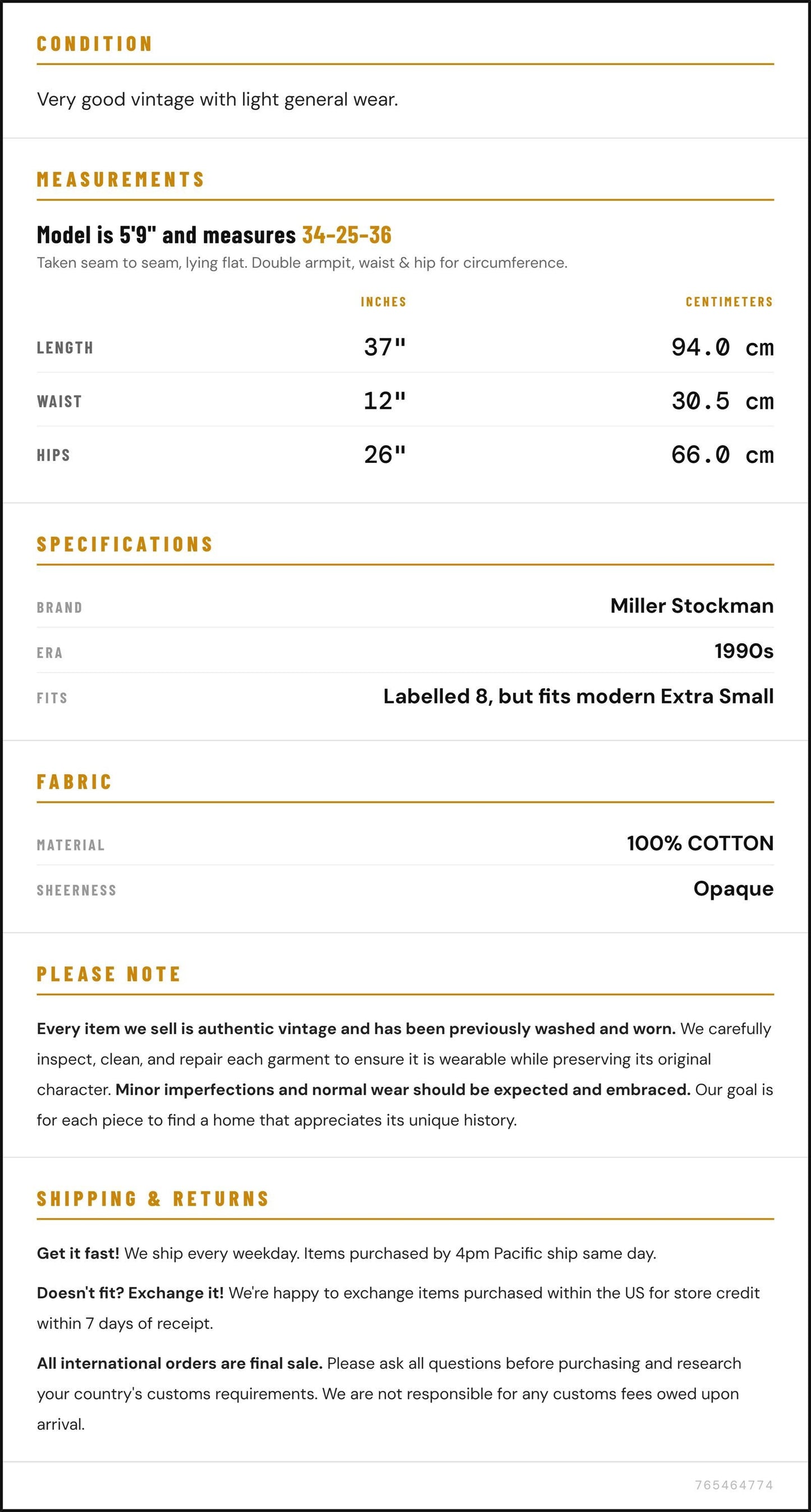 CONDITION

Very good vintage with light general wear.

MEASUREMENTS

Model is 5'9" and measures 34-25-36

Taken seam to seam, lying flat. Double armpit, waist & hip for circumference.

|  | INCHES | CENTIMETERS |
|---|---|---|
| LENGTH | 37" | 94.0 cm |
| WAIST | 12" | 30.5 cm |
| HIPS | 26" | 66.0 cm |

SPECIFICATIONS

BRAND
Miller Stockman

ERA
1990s

FITS
Labelled 8, but fits modern Extra Small

FABRIC

MATERIAL
100% COTTON

SHEERNESS
Opaque

PLEASE NOTE

Every item we sell is authentic vintage and has been previously washed and worn. We carefully inspect, clean, and repair each garment to ensure it is wearable while preserving its original character. Minor imperfections and normal wear should be expected and embraced. Our goal is for each piece to find a home that appreciates its unique history.

SHIPPING & RETURNS

Get it fast! We ship every weekday. Items purchased by 4pm Pacific ship same day.

Doesn't fit? Exchange it! We're happy to exchange items purchased within the US for store credit within 7 days of receipt.

All international orders are final sale. Please ask all questions before purchasing and research your country's customs requirements. We are not responsible for any customs fees owed upon arrival.

765464774